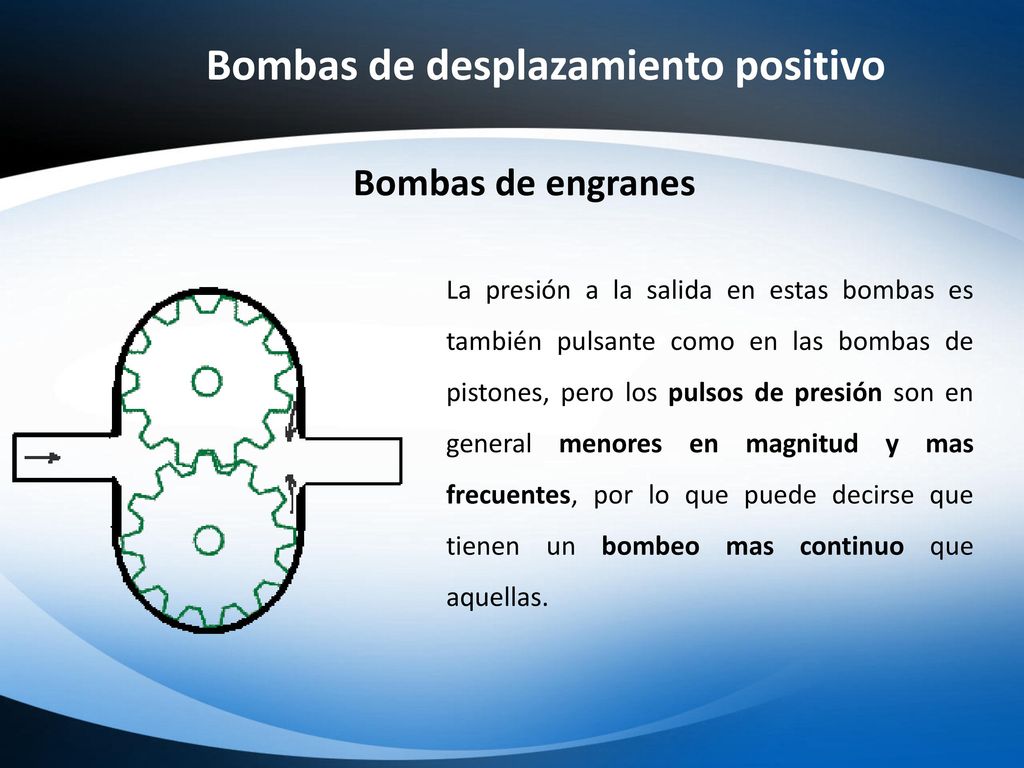 Bombas de desplazamiento positivo

Bombas de engranes

La presión a la salida en estas bombas es también pulsante como en las bombas de pistones, pero los pulsos de presión son en general menores en magnitud y mas frecuentes, por lo que puede decirse que tienen un bombeo mas continuo que aquellas.